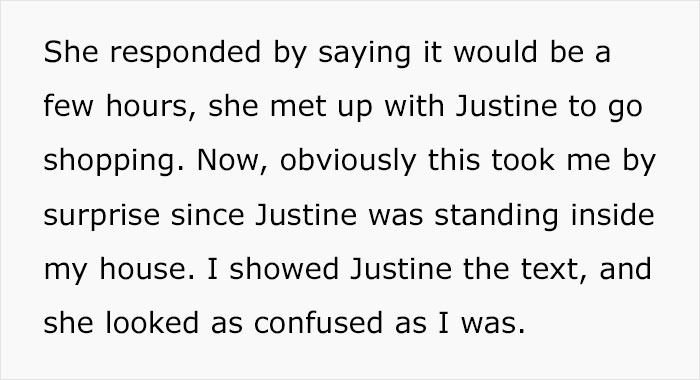 She responded by saying it would be a few hours, she met up with Justine to go shopping. Now, obviously this took me by surprise since Justine was standing inside my house. I showed Justine the text, and she looked as confused as I was.